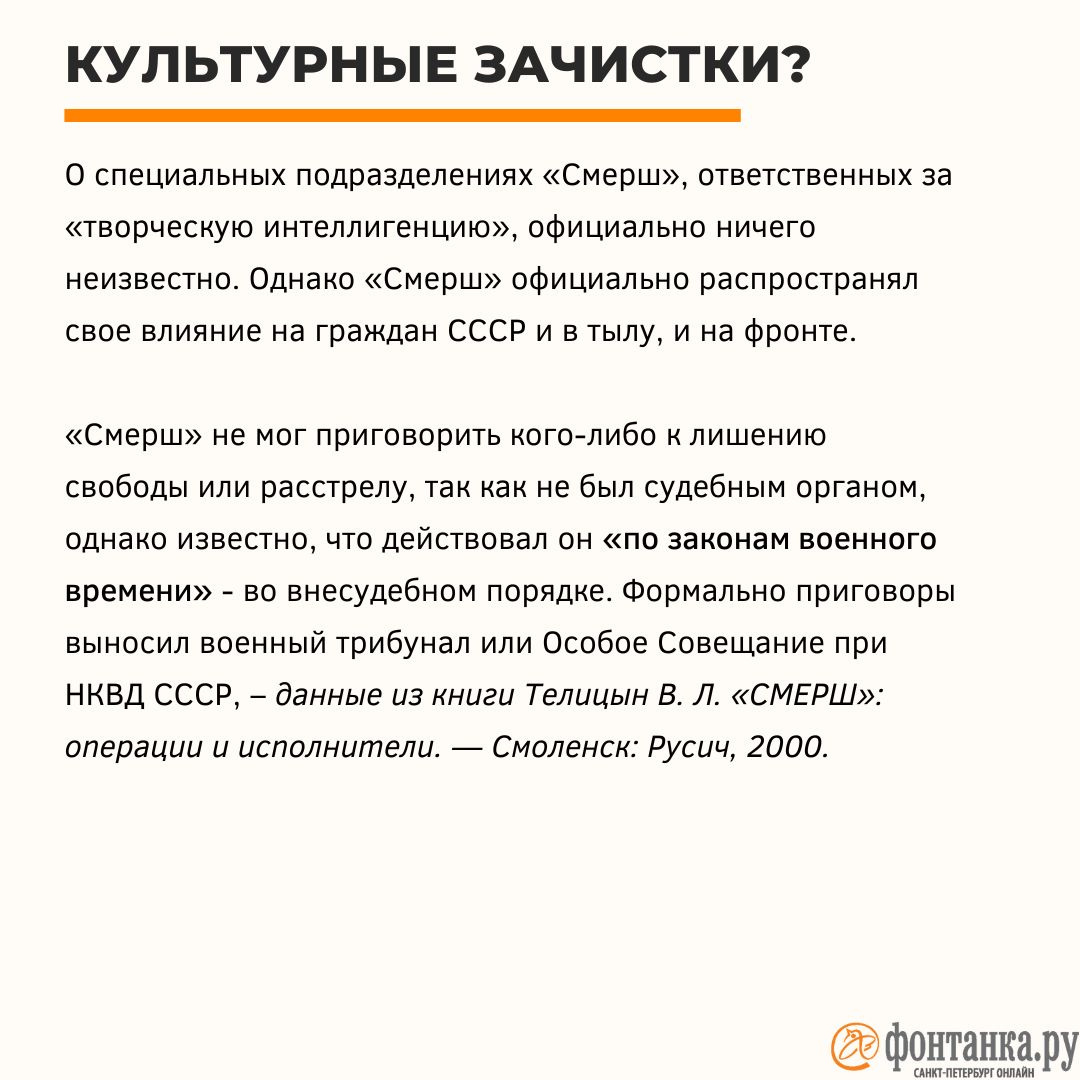 КУЛЬТУРНЫЕ ЗАЧИСТКИ?

О специальных подразделениях «Смерш», ответственных за «творческую интеллигенцию», официально ничего неизвестно. Однако «Смерш» официально распространял свое влияние на граждан СССР и в тылу, и на фронте.

«Смерш» не мог приговорить кого-либо к лишению свободы или расстрелу, так как не был судебным органом, однако известно, что действовал он «по законам военного времени» - во внесудебном порядке. Формально приговоры выносил военный трибунал или Особое Совещание при НКВД СССР, – данные из книги Телицын В. Л. «СМЕРШ»: операции и исполнители. — Смоленск: Русич, 2000.

фонтанка.ру
САНКТ-ПЕТЕРБУРГ ОНЛАЙН